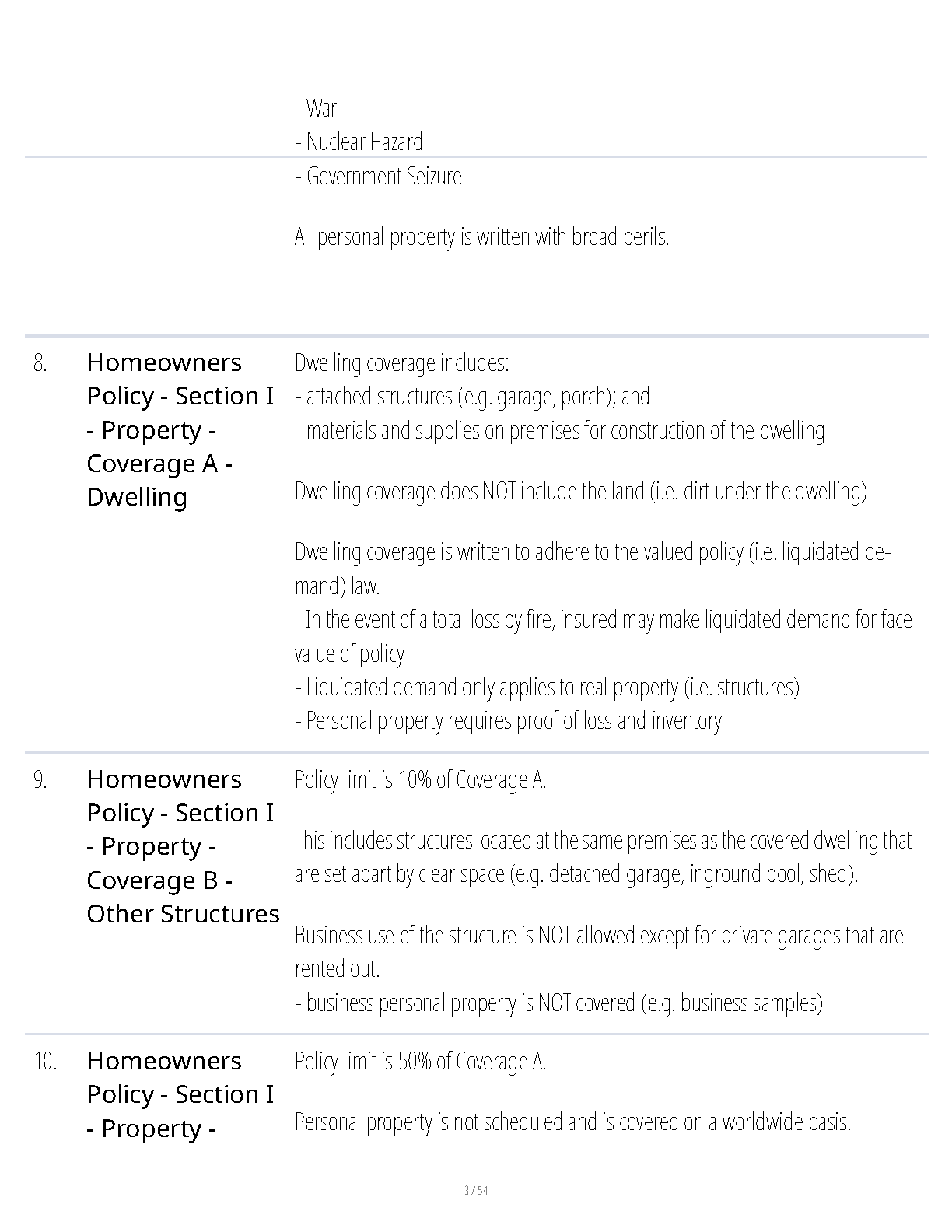 - War
- Nuclear Hazard
- Government Seizure

All personal property is written with broad perils.

8.

Homeowners Policy - Section I - Property - Coverage A - Dwelling

Dwelling coverage includes:
- attached structures (e.g. garage, porch); and
- materials and supplies on premises for construction of the dwelling

Dwelling coverage does NOT include the land (i.e. dirt under the dwelling)

Dwelling coverage is written to adhere to the valued policy (i.e. liquidated demand) law.
- In the event of a total loss by fire, insured may make liquidated demand for face value of policy
- Liquidated demand only applies to real property (i.e. structures)
- Personal property requires proof of loss and inventory

9.

Homeowners Policy - Section I - Property - Coverage B - Other Structures

Policy limit is 10% of Coverage A.

This includes structures located at the same premises as the covered dwelling that are set apart by clear space (e.g. detached garage, inground pool, shed).

Business use of the structure is NOT allowed except for private garages that are rented out.
- business personal property is NOT covered (e.g. business samples)

10.

Homeowners Policy - Section I - Property -

Policy limit is 50% of Coverage A.

Personal property is not scheduled and is covered on a worldwide basis.

3 / 54